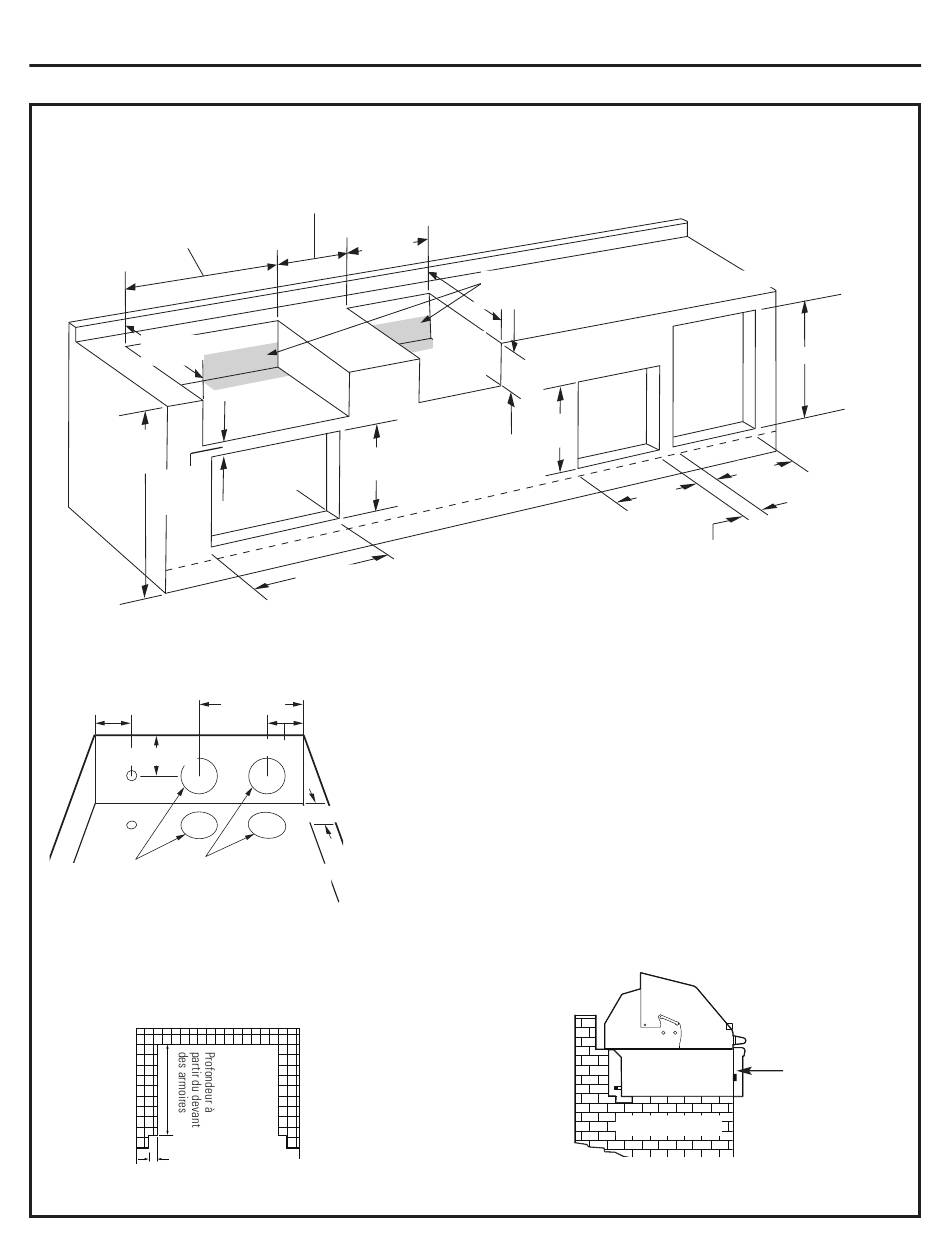 Profondeur à partir du devant des armoires